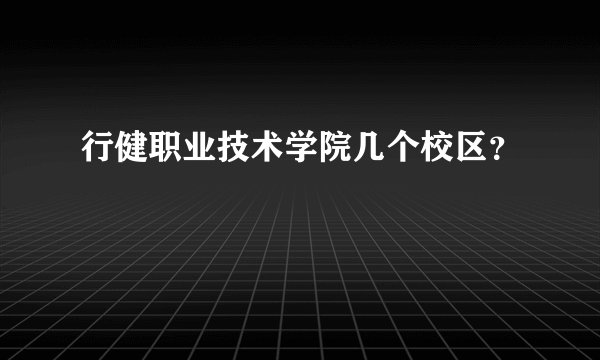 行健职业技术学院几个校区？